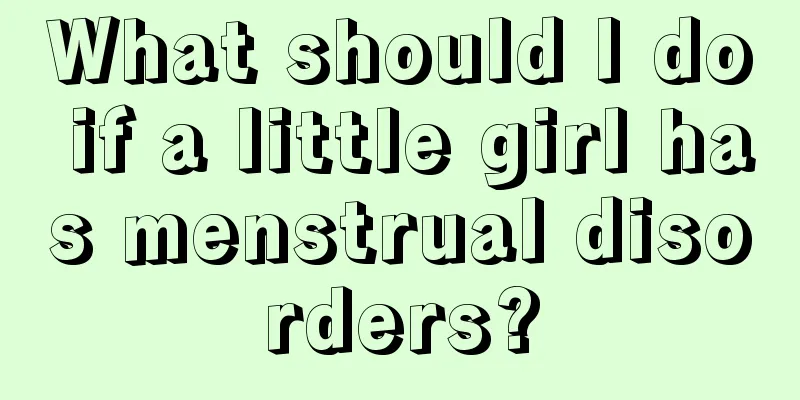 What should I do if a little girl has menstrual disorders?